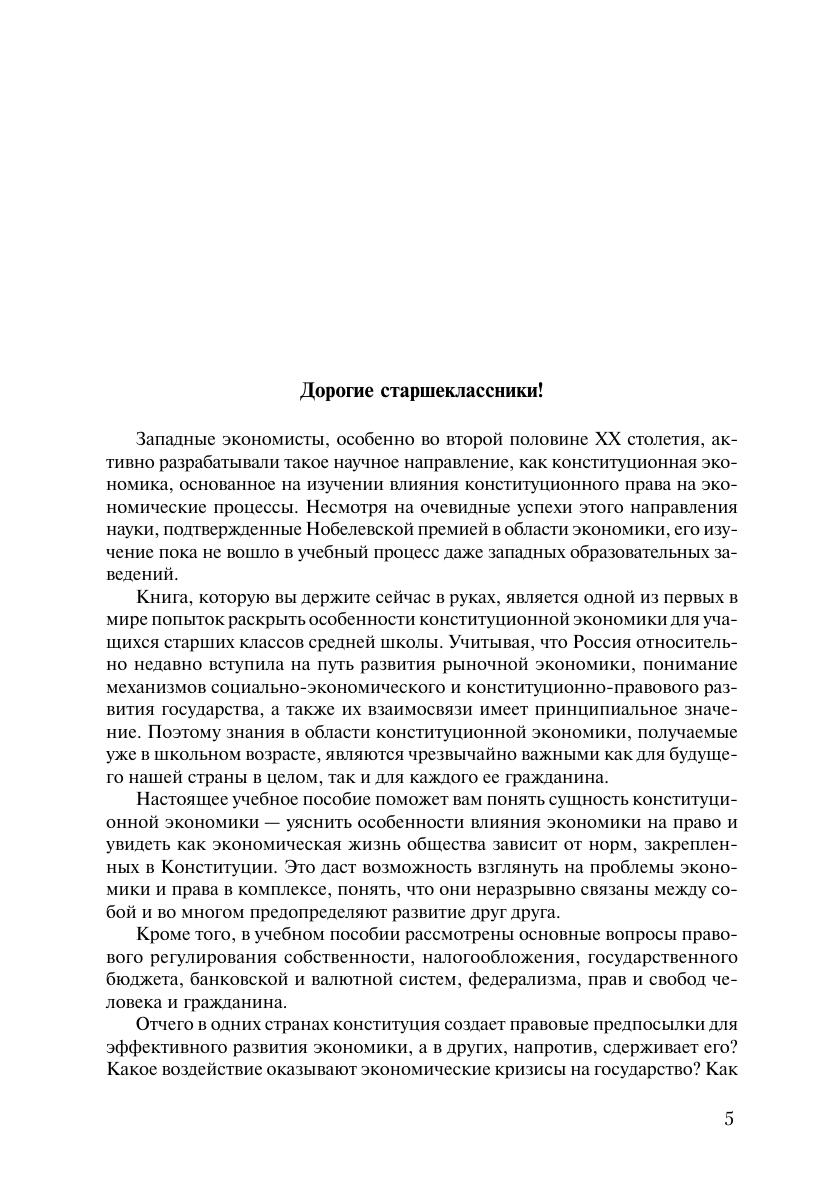 Дорогие старшеклассники!

Западные экономисты, особенно во второй половине XX столетия, активно разрабатывали такое научное направление, как конституционная экономика, основанное на изучении влияния конституционного права на экономические процессы. Несмотря на очевидные успехи этого направления науки, подтвержденные Нобелевской премией в области экономики, его изучение пока не вошло в учебный процесс даже западных образовательных заведений.

Книга, которую вы держите сейчас в руках, является одной из первых в мире попыток раскрыть особенности конституционной экономики для учащихся старших классов средней школы. Учитывая, что Россия относительно недавно вступила на путь развития рыночной экономики, понимание механизмов социально-экономического и конституционно-правового развития государства, а также их взаимосвязи имеет принципиальное значение. Поэтому знания в области конституционной экономики, получаемые уже в школьном возрасте, являются чрезвычайно важными как для будущего нашей страны в целом, так и для каждого ее гражданина.

Настоящее учебное пособие поможет вам понять сущность конституционной экономики — уяснить особенности влияния экономики на право и увидеть как экономическая жизнь общества зависит от норм, закрепленных в Конституции. Это даст возможность взглянуть на проблемы экономики и права в комплексе, понять, что они неразрывно связаны между собой и во многом предопределяют развитие друг друга.

Кроме того, в учебном пособии рассмотрены основные вопросы правового регулирования собственности, налогообложения, государственного бюджета, банковской и валютной систем, федерализма, прав и свобод человека и гражданина.

Отчего в одних странах конституция создает правовые предпосылки для эффективного развития экономики, а в других, напротив, сдерживает его? Какое воздействие оказывают экономические кризисы на государство? Как

5